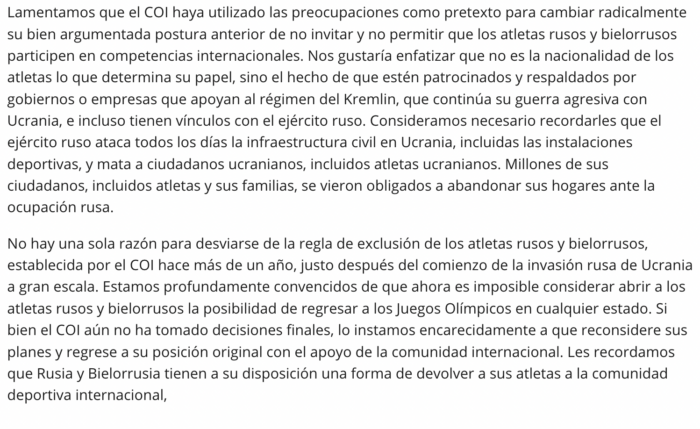 Lamentamos que el COI haya utilizado las preocupaciones como pretexto para cambiar radicalmente su bien argumentada postura anterior de no invitar y no permitir que los atletas rusos y bielorrusos participen en competencias internacionales. Nos gustaría enfatizar que no es la nacionalidad de los atletas lo que determina su papel, sino el hecho de que estén patrocinados y respaldados por gobiernos o empresas que apoyan al régimen del Kremlin, que continúa su guerra agresiva con Ucrania, e incluso tienen vínculos con el ejército ruso. Consideramos necesario recordarles que el ejército ruso ataca todos los días la infraestructura civil en Ucrania, incluidas las instalaciones deportivas, y mata a ciudadanos ucranianos, incluidos atletas ucranianos. Millones de sus ciudadanos, incluidos atletas y sus familias, se vieron obligados a abandonar sus hogares ante la ocupación rusa.

No hay una sola razón para desviarse de la regla de exclusión de los atletas rusos y bielorrusos, establecida por el COI hace más de un año, justo después del comienzo de la invasión rusa de Ucrania a gran escala. Estamos profundamente convencidos de que ahora es imposible considerar abrir a los atletas rusos y bielorrusos la posibilidad de regresar a los Juegos Olímpicos en cualquier estado. Si bien el COI aún no ha tomado decisiones finales, lo instamos encarecidamente a que reconsidere sus planes y regrese a su posición original con el apoyo de la comunidad internacional. Les recordamos que Rusia y Bielorrusia tienen a su disposición una forma de devolver a sus atletas a la comunidad deportiva internacional,